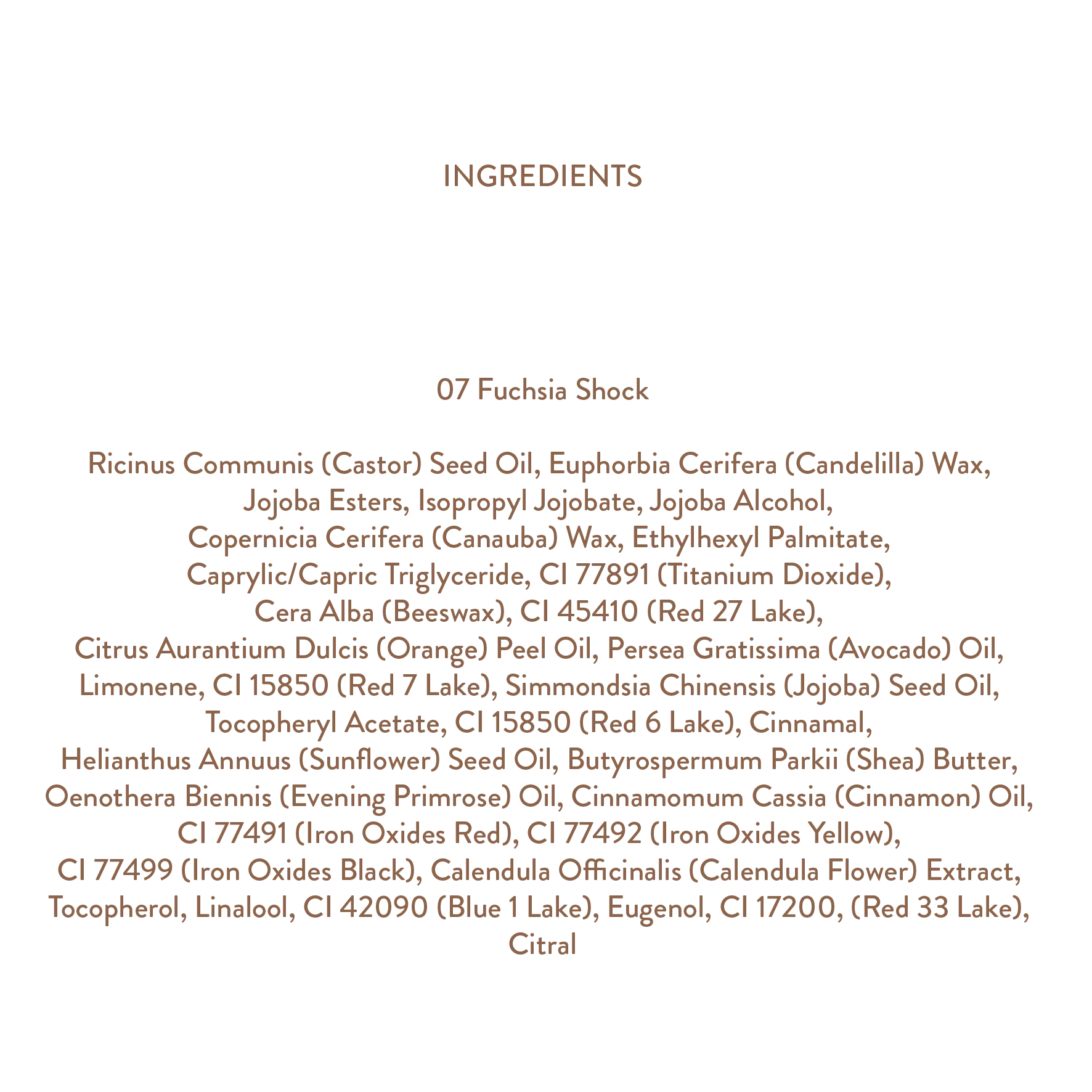 INGREDIENTS

07 Fuchsia Shock

Ricinus Communis (Castor) Seed Oil, Euphorbia Cerifera (Candelilla) Wax, Jojoba Esters, Isopropyl Jojobate, Jojoba Alcohol, Copernicia Cerifera (Canauba) Wax, Ethylhexyl Palmitate, Caprylic/Capric Triglyceride, CI 77891 (Titanium Dioxide), Cera Alba (Beeswax), CI 45410 (Red 27 Lake), Citrus Aurantium Dulcis (Orange) Peel Oil, Persea Gratissima (Avocado) Oil, Limonene, CI 15850 (Red 7 Lake), Simmondsia Chinensis (Jojoba) Seed Oil, Tocopheryl Acetate, CI 15850 (Red 6 Lake), Cinnamal, Helianthus Annuus (Sunflower) Seed Oil, Butyrospermum Parkii (Shea) Butter, Oenothera Biennis (Evening Primrose) Oil, Cinnamomum Cassia (Cinnamon) Oil, CI 77491 (Iron Oxides Red), CI 77492 (Iron Oxides Yellow), CI 77499 (Iron Oxides Black), Calendula Officinalis (Calendula Flower) Extract, Tocopherol, Linalool, CI 42090 (Blue 1 Lake), Eugenol, CI 17200, (Red 33 Lake), Citral